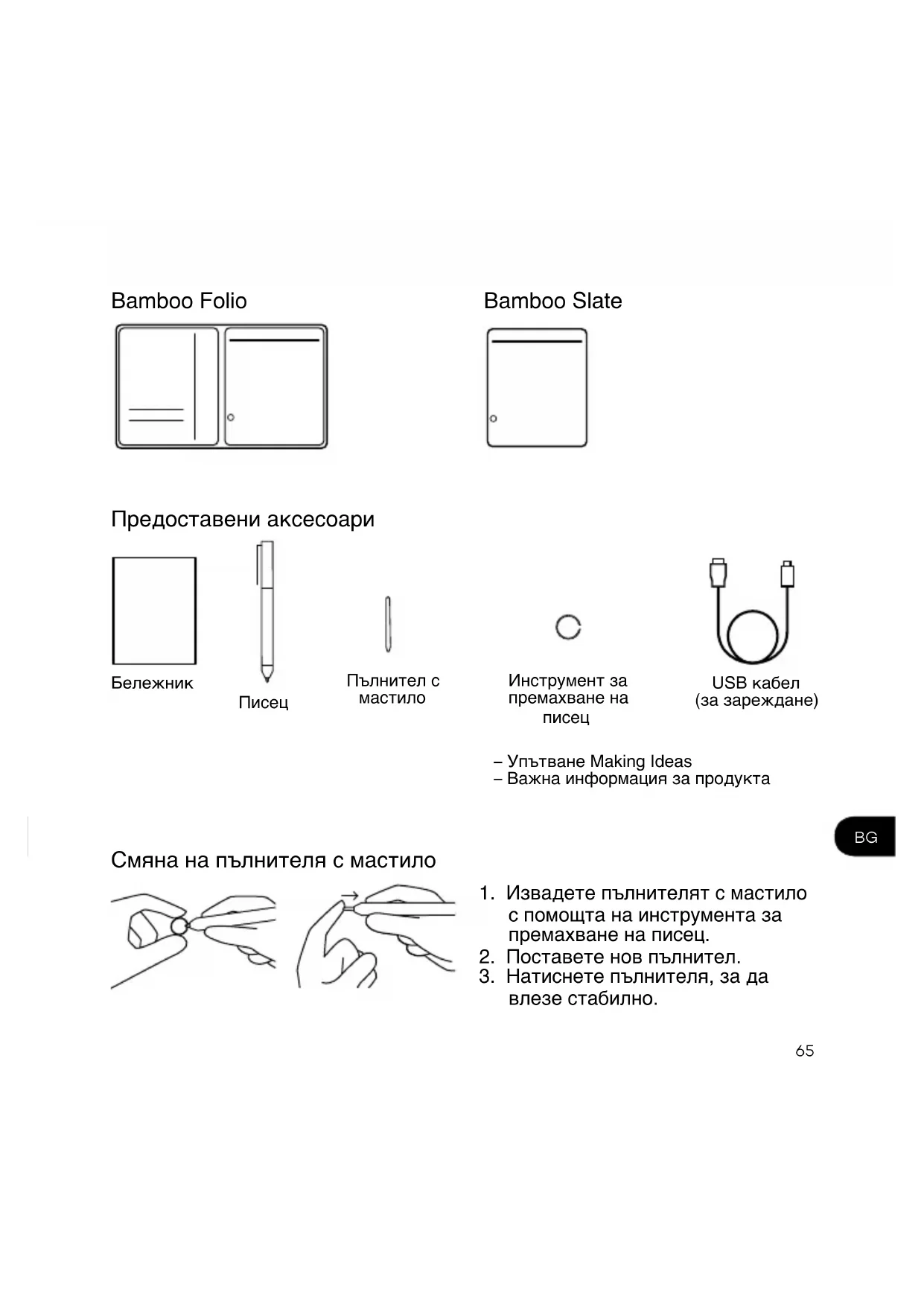 Bamboo Folio

Bamboo Slate

Предоставени аксесоари

Бележник

Писец

Пълнител с мастило

Инструмент за премахване на писец

USB кабел (за зареждане)

– Упътване Making Ideas
– Важна информация за продукта

BG

Смяна на пълнителя с мастило

1. Извадете пълнителят с мастило с помощта на инструмента за премахване на писец.
2. Поставете нов пълнител.
3. Натиснете пълнителя, за да влезе стабилно.

65